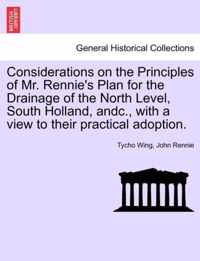 General Historical Collections

Considerations on the Principles of Mr. Rennie's Plan for the Drainage of the North Level, South Holland, andc., with a view to their practical adoption.

Tycho Wing, John Rennie